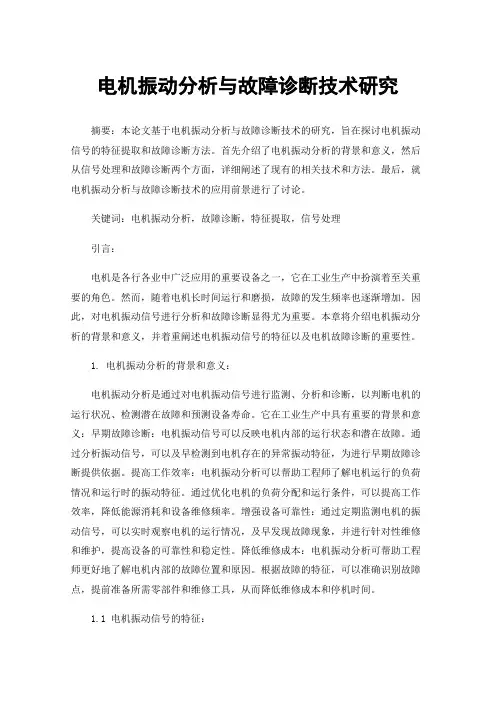 电机振动分析与故障诊断技术研究

摘要：本论文基于电机振动分析与故障诊断技术的研究，旨在探讨电机振动信号的特征提取和故障诊断方法。首先介绍了电机振动分析的背景和意义，然后从信号处理和故障诊断两个方面，详细阐述了现有的相关技术和方法。最后，就电机振动分析与故障诊断技术的应用前景进行了讨论。

关键词：电机振动分析，故障诊断，特征提取，信号处理

引言：

电机是各行各业中广泛应用的重要设备之一，它在工业生产中扮演着至关重要的角色。然而，随着电机长时间运行和磨损，故障的发生频率也逐渐增加。因此，对电机振动信号进行分析和故障诊断显得尤为重要。本章将介绍电机振动分析的背景和意义，并着重阐述电机振动信号的特征以及电机故障诊断的重要性。

1. 电机振动分析的背景和意义：

电机振动分析是通过对电机振动信号进行监测、分析和诊断，以判断电机的运行状况、检测潜在故障和预测设备寿命。它在工业生产中具有重要的背景和意义：早期故障诊断：电机振动信号可以反映电机内部的运行状态和潜在故障。通过分析振动信号，可以及早检测到电机存在的异常振动特征，为进行早期故障诊断提供依据。提高工作效率：电机振动分析可以帮助工程师了解电机运行的负荷情况和运行时的振动特征。通过优化电机的负荷分配和运行条件，可以提高工作效率，降低能源消耗和设备维修频率。增强设备可靠性：通过定期监测电机的振动信号，可以实时观察电机的运行情况，及早发现故障现象，并进行针对性维修和维护，提高设备的可靠性和稳定性。降低维修成本：电机振动分析可帮助工程师更好地了解电机内部的故障位置和原因。根据故障的特征，可以准确识别故障点，提前准备所需零部件和维修工具，从而降低维修成本和停机时间。

1.1 电机振动信号的特征：